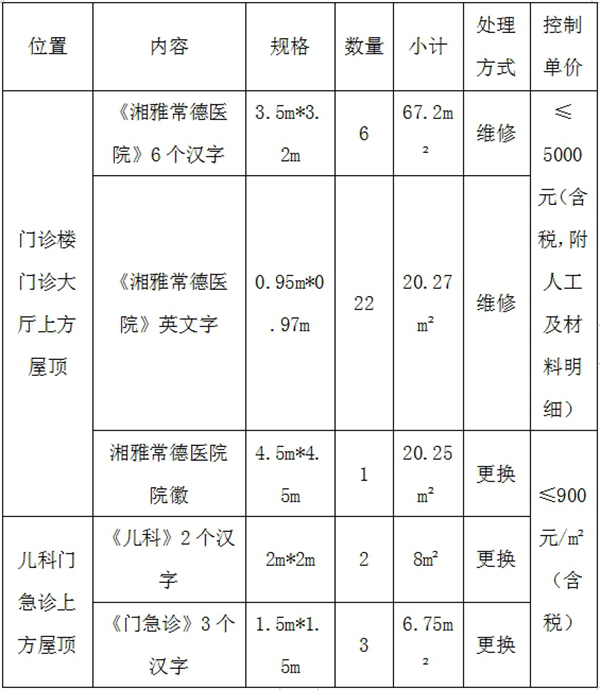 | 位置 | 内容 | 规格 | 数量 | 小计 | 处理方式 | 控制单价 |
|---|---|---|---|---|---|---|
| 门诊楼门诊大厅上方屋顶 | 《湘雅常德医院》6个汉字 | 3.5m*3.2m | 6 | 67.2m² | 维修 | ≤5000元(含税,附人工及材料明细) |
|  | 《湘雅常德医院》英文字 | 0.95m*0.97m | 22 | 20.27m² | 维修 |  |
|  | 湘雅常德医院院徽 | 4.5m*4.5m | 1 | 20.25m² | 更换 | ≤900元/m²(含税) |
| 儿科门急诊上方屋顶 | 《儿科》2个汉字 | 2m*2m | 2 | 8m² | 更换 |  |
|  | 《门急诊》3个汉字 | 1.5m*1.5m | 3 | 6.75m² | 更换 |  |